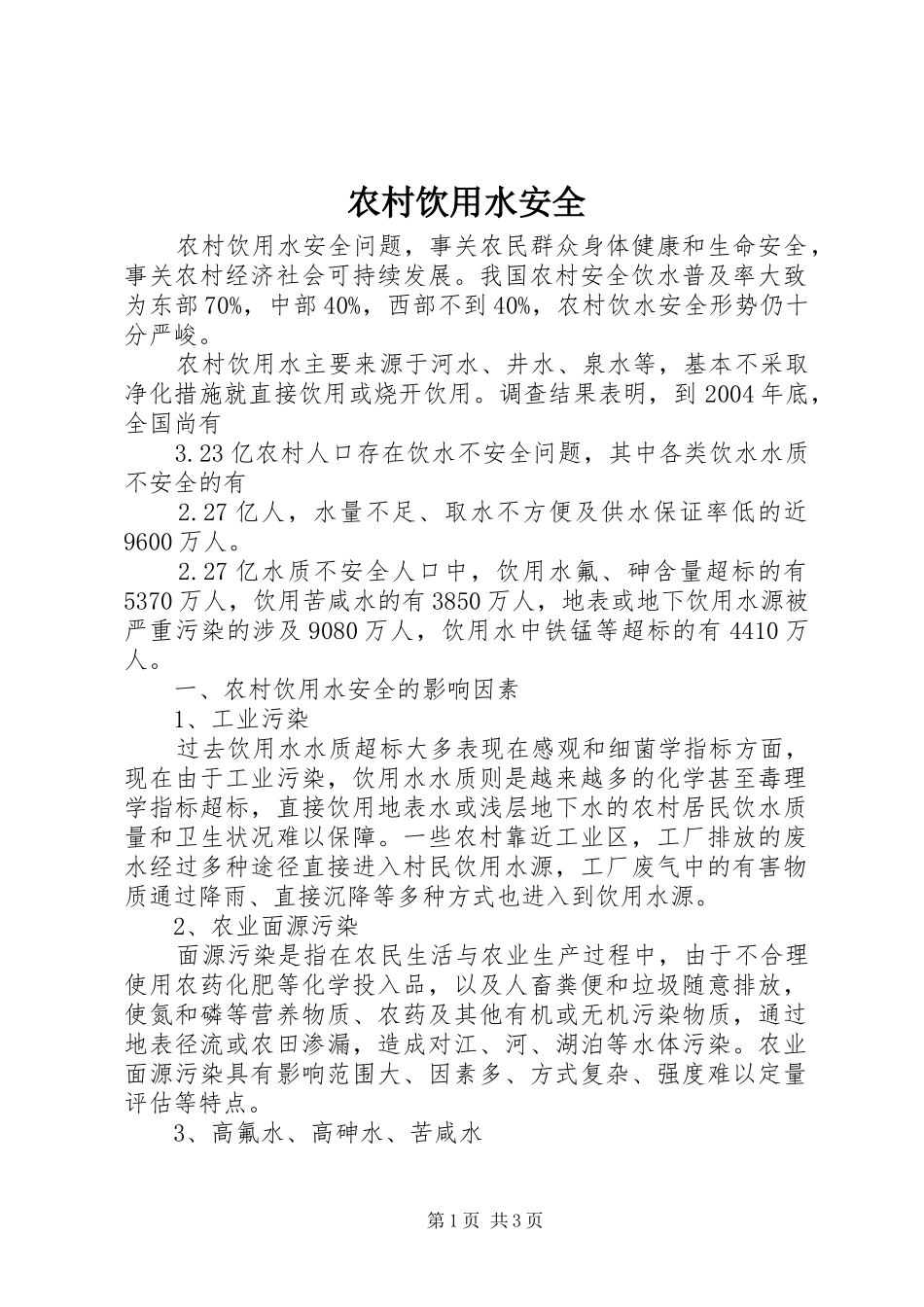 农村饮用水安全

农村饮用水安全问题，事关农民群众身体健康和生命安全，事关农村经济社会可持续发展。我国农村安全饮水普及率大致为东部70%，中部40%，西部不到40%，农村饮水安全形势仍十分严峻。

农村饮用水主要来源于河水、井水、泉水等，基本不采取净化措施就直接饮用或烧开饮用。调查结果表明，到2004年底，全国尚有

3.23亿农村人口存在饮水不安全问题，其中各类饮水水质不安全的有

2.27亿人，水量不足、取水不方便及供水保证率低的近9600万人。

2.27亿水质不安全人口中，饮用水氟、砷含量超标的有5370万人，饮用苦咸水的有3850万人，地表或地下饮用水源被严重污染的涉及9080万人，饮用水中铁锰等超标的有4410万人。

一、农村饮用水安全的影响因素

1、工业污染

过去饮用水水质超标大多表现在感观和细菌学指标方面，现在由于工业污染，饮用水水质则是越来越多的化学甚至毒理学指标超标，直接饮用地表水或浅层地下水的农村居民饮水质量和卫生状况难以保障。一些农村靠近工业区，工厂排放的废水经过多种途径直接进入村民饮用水源，工厂废气中的有害物质通过降雨、直接沉降等多种方式也进入到饮用水源。

2、农业面源污染

面源污染是指在农民生活与农业生产过程中，由于不合理使用农药化肥等化学投入品，以及人畜粪便和垃圾随意排放，使氮和磷等营养物质、农药及其他有机或无机污染物质，通过地表径流或农田渗漏，造成对江、河、湖泊等水体污染。农业面源污染具有影响范围大、因素多、方式复杂、强度难以定量评估等特点。

3、高氟水、高砷水、苦咸水

第1页 共3页